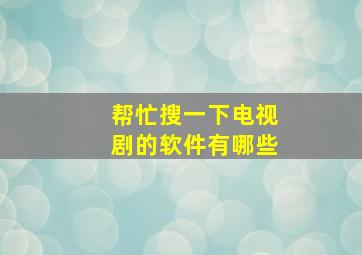 帮忙搜一下电视剧的软件有哪些